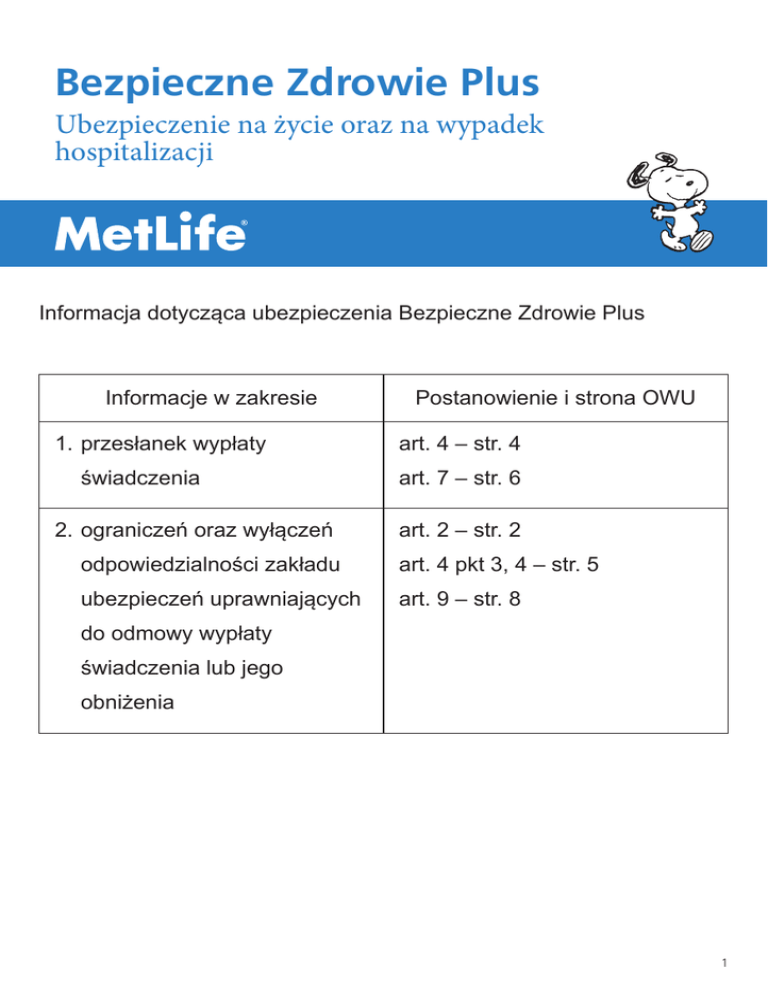 Bezpieczne Zdrowie Plus

Ubezpieczenie na życie oraz na wypadek hospitalizacji

MetLife®

Informacja dotycząca ubezpieczenia Bezpieczne Zdrowie Plus

| Informacje w zakresie | Postanowienie i strona OWU |
|---|---|
| 1. przesłanek wypłaty świadczenia | art. 4 – str. 4 art. 7 – str. 6 |
| 2. ograniczeń oraz wyłączeń odpowiedzialności zakładu ubezpieczeń uprawniających do odmowy wypłaty świadczenia lub jego obniżenia | art. 2 – str. 2 art. 4 pkt 3, 4 – str. 5 art. 9 – str. 8 |

1